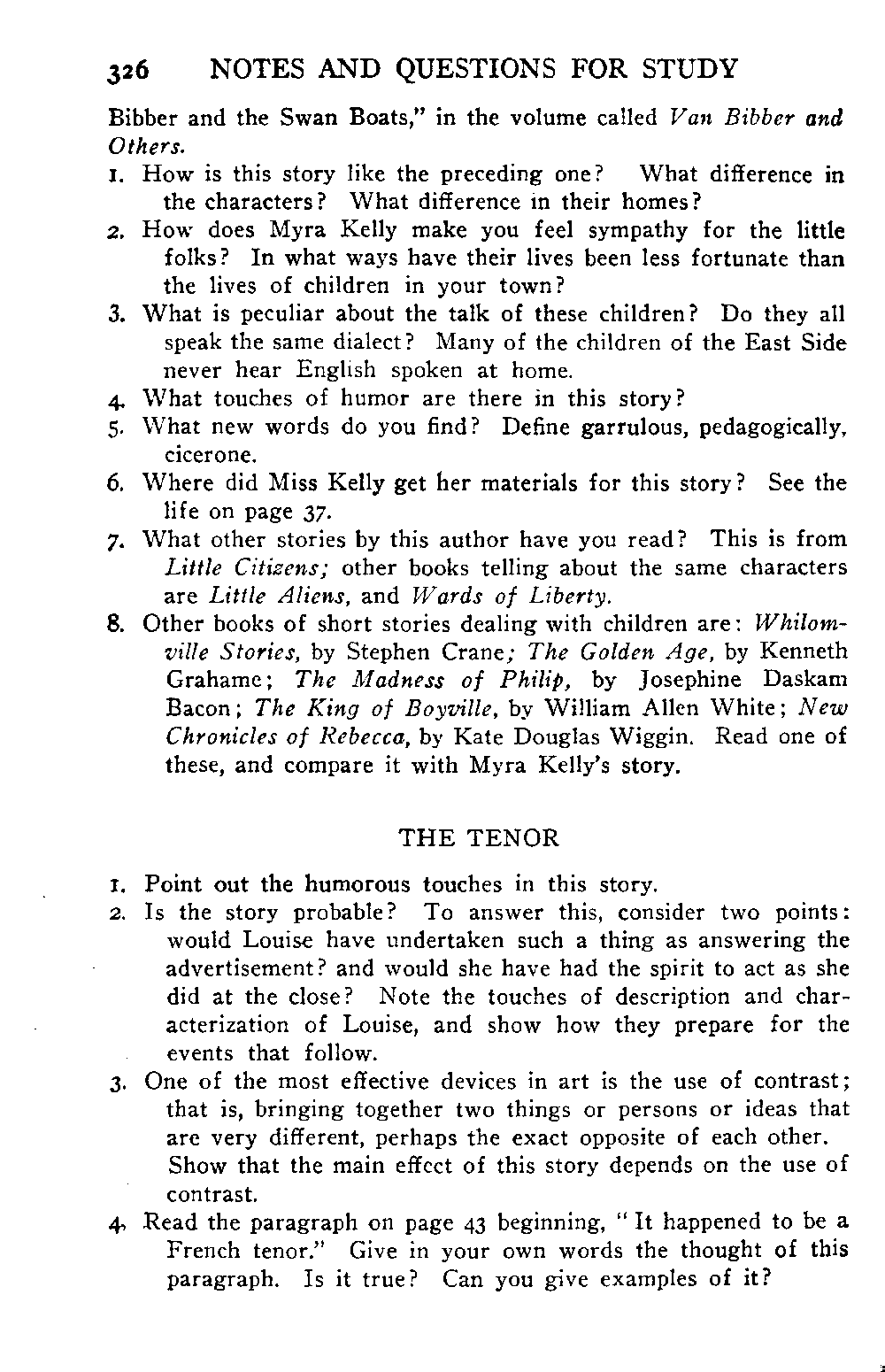 326 NOTES AND QUESTIONS FOR STUDY

Bibber and the Swan Boats," in the volume called Van Bibber and Others.

1. How is this story like the preceding one? What difference in the characters? What difference in their homes?

2. How does Myra Kelly make you feel sympathy for the little folks? In what ways have their lives been less fortunate than the lives of children in your town?

3. What is peculiar about the talk of these children? Do they all speak the same dialect? Many of the children of the East Side never hear English spoken at home.

4. What touches of humor are there in this story?

5. What new words do you find? Define garrulous, pedagogically, cicerone.

6. Where did Miss Kelly get her materials for this story? See the life on page 37.

7. What other stories by this author have you read? This is from Little Citizens; other books telling about the same characters are Little Aliens, and Wards of Liberty.

8. Other books of short stories dealing with children are: Whilomville Stories, by Stephen Crane; The Golden Age, by Kenneth Grahame; The Madness of Philip, by Josephine Daskam Bacon; The King of Boyville, by William Allen White; New Chronicles of Rebecca, by Kate Douglas Wiggin. Read one of these, and compare it with Myra Kelly's story.

THE TENOR

1. Point out the humorous touches in this story.

2. Is the story probable? To answer this, consider two points: would Louise have undertaken such a thing as answering the advertisement? and would she have had the spirit to act as she did at the close? Note the touches of description and characterization of Louise, and show how they prepare for the events that follow.

3. One of the most effective devices in art is the use of contrast; that is, bringing together two things or persons or ideas that are very different, perhaps the exact opposite of each other. Show that the main effect of this story depends on the use of contrast.

4. Read the paragraph on page 43 beginning, "It happened to be a French tenor." Give in your own words the thought of this paragraph. Is it true? Can you give examples of it?